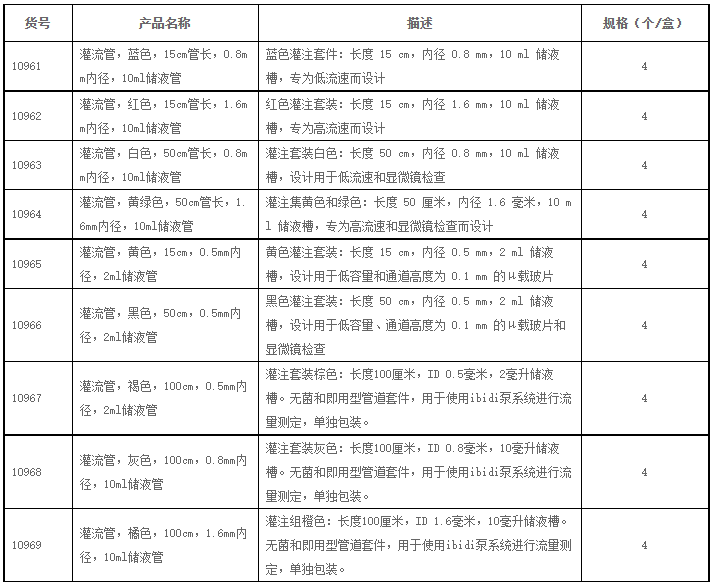 | 货号 | 产品名称 | 描述 | 规格（个/盒） |
|---|---|---|---|
| 10961 | 灌流管，蓝色，15cm管长，0.8mm内径，10ml储液管 | 蓝色灌注套件：长度 15 cm，内径 0.8 mm，10 ml 储液槽，专为低流速而设计 | 4 |
| 10962 | 灌流管，红色，15cm管长，1.6mm内径，10ml储液管 | 红色灌注套装：长度 15 cm，内径 1.6 mm，10 ml 储液槽，专为高流速而设计 | 4 |
| 10963 | 灌流管，白色，50cm管长，0.8mm内径，10ml储液管 | 灌注套装白色：长度 50 cm，内径 0.8 mm，10 ml 储液槽，设计用于低流速和显微镜检查 | 4 |
| 10964 | 灌流管，黄绿色，50cm管长，1.6mm内径，10ml储液管 | 灌注集黄色和绿色：长度 50 厘米，内径 1.6 毫米，10 ml 储液槽，专为高流速和显微镜检查而设计 | 4 |
| 10965 | 灌流管，黄色，15cm，0.5mm内径，2ml储液管 | 黄色灌注套装：长度 15 cm，内径 0.5 mm，2 ml 储液槽，设计用于低容量和通道高度为 0.1 mm 的μ载玻片 | 4 |
| 10966 | 灌流管，黑色，50cm，0.5mm内径，2ml储液管 | 黑色灌注套装：长度 50 cm，内径 0.5 mm，2 ml 储液槽，设计用于低容量、通道高度为 0.1 mm 的μ载玻片和显微镜检查 | 4 |
| 10967 | 灌流管，褐色，100cm，0.5mm内径，2ml储液管 | 灌注套装棕色：长度100厘米，ID 0.5毫米，2毫升储液槽。无菌和即用型管道套件，用于使用ibidi泵系统进行流量测定，单独包装。 | 4 |
| 10968 | 灌流管，灰色，100cm，0.8mm内径，10ml储液管 | 灌注套装灰色：长度100厘米，ID 0.8毫米，10毫升储液槽。无菌和即用型管道套件，用于使用ibidi泵系统进行流量测定，单独包装。 | 4 |
| 10969 | 灌流管，橘色，100cm，1.6mm内径，10ml储液管 | 灌注组橙色：长度100厘米，ID 1.6毫米，10毫升储液槽。无菌和即用型管道套件，用于使用ibidi泵系统进行流量测定，单独包装。 | 4 |